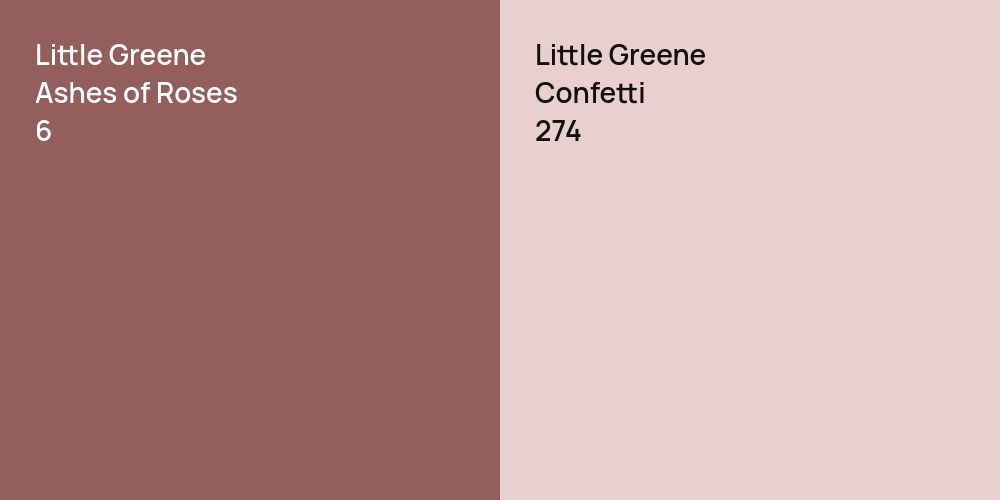 Little Greene
Ashes of Roses
6

Little Greene
Confetti
274